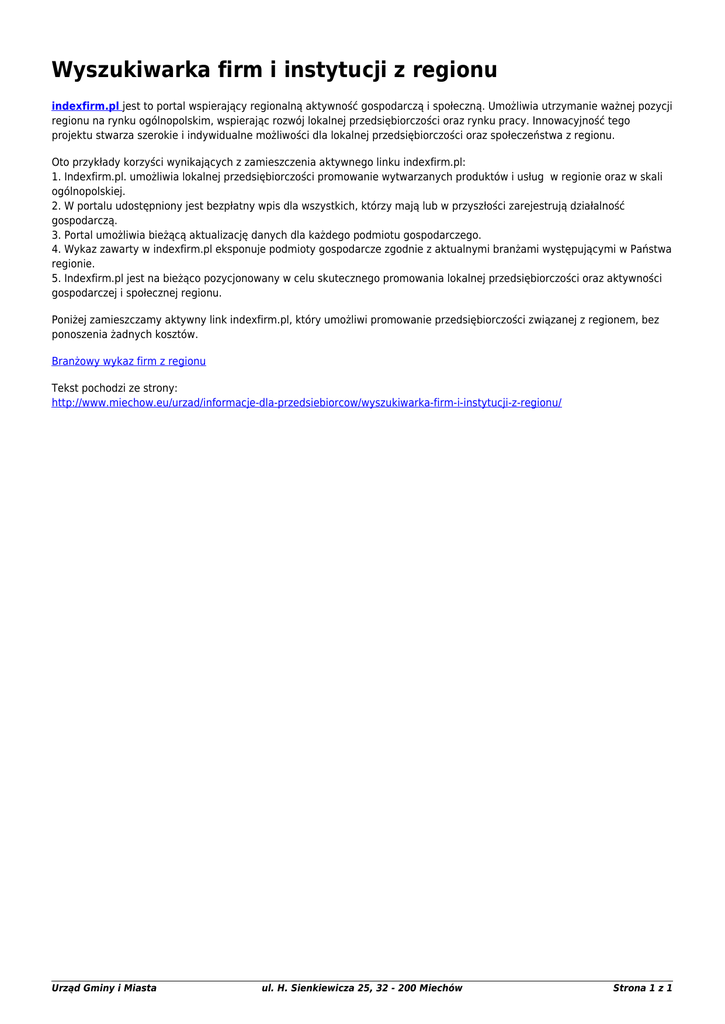 Wyszukiwarka firm i instytucji z regionu

indexfirm.pl jest to portal wspierający regionalną aktywność gospodarczą i społeczną. Umożliwia utrzymanie ważnej pozycji regionu na rynku ogólnopolskim, wspierając rozwój lokalnej przedsiębiorczości oraz rynku pracy. Innowacyjność tego projektu stwarza szerokie i indywidualne możliwości dla lokalnej przedsiębiorczości oraz społeczeństwa z regionu.

Oto przykłady korzyści wynikających z zamieszczenia aktywnego linku indexfirm.pl:
1. Indexfirm.pl. umożliwia lokalnej przedsiębiorczości promowanie wytwarzanych produktów i usług w regionie oraz w skali ogólnopolskiej.
2. W portalu udostępniony jest bezpłatny wpis dla wszystkich, którzy mają lub w przyszłości zarejestrują działalność gospodarczą.
3. Portal umożliwia bieżącą aktualizację danych dla każdego podmiotu gospodarczego.
4. Wykaz zawarty w indexfirm.pl eksponuje podmioty gospodarcze zgodnie z aktualnymi branżami występującymi w Państwa regionie.
5. Indexfirm.pl jest na bieżąco pozycjonowany w celu skutecznego promowania lokalnej przedsiębiorczości oraz aktywności gospodarczej i społecznej regionu.

Poniżej zamieszczamy aktywny link indexfirm.pl, który umożliwi promowanie przedsiębiorczości związanej z regionem, bez ponoszenia żadnych kosztów.

Branżowy wykaz firm z regionu

Tekst pochodzi ze strony:
http://www.miechow.eu/urzad/informacje-dla-przedsiebiorcow/wyszukiwarka-firm-i-instytucji-z-regionu/

Urząd Gminy i Miasta ul. H. Sienkiewicza 25, 32 - 200 Miechów Strona 1 z 1